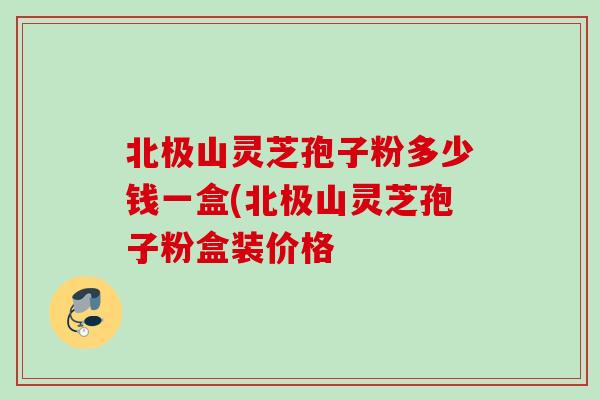 北极山灵芝孢子粉多少钱一盒(北极山灵芝孢子粉盒装价格